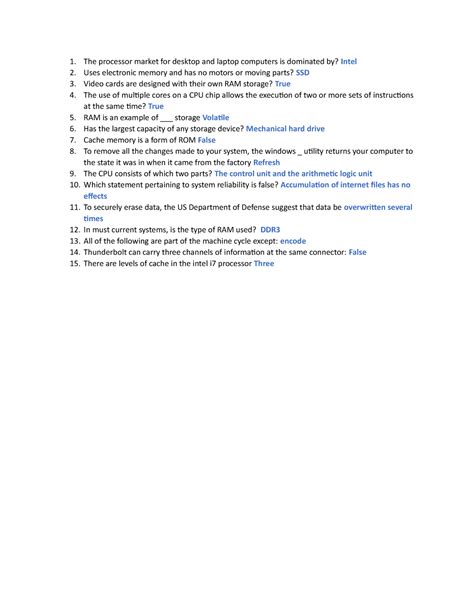 1. The processor market for desktop and laptop computers is dominated by? Intel
2. Uses electronic memory and has no motors or moving parts? SSD
3. Video cards are designed with their own RAM storage? True
4. The use of multiple cores on a CPU chip allows the execution of two or more sets of instructions at the same time? True
5. RAM is an example of ___ storage Volatile
6. Has the largest capacity of any storage device? Mechanical hard drive
7. Cache memory is a form of ROM False
8. To remove all the changes made to your system, the windows _ utility returns your computer to the state it was in when it came from the factory Refresh
9. The CPU consists of which two parts? The control unit and the arithmetic logic unit
10. Which statement pertaining to system reliability is false? Accumulation of internet files has no effects
11. To securely erase data, the US Department of Defense suggest that data be overwritten several times
12. In must current systems, is the type of RAM used? DDR3
13. All of the following are part of the machine cycle except: encode
14. Thunderbolt can carry three channels of information at the same connector: False
15. There are levels of cache in the intel i7 processor Three